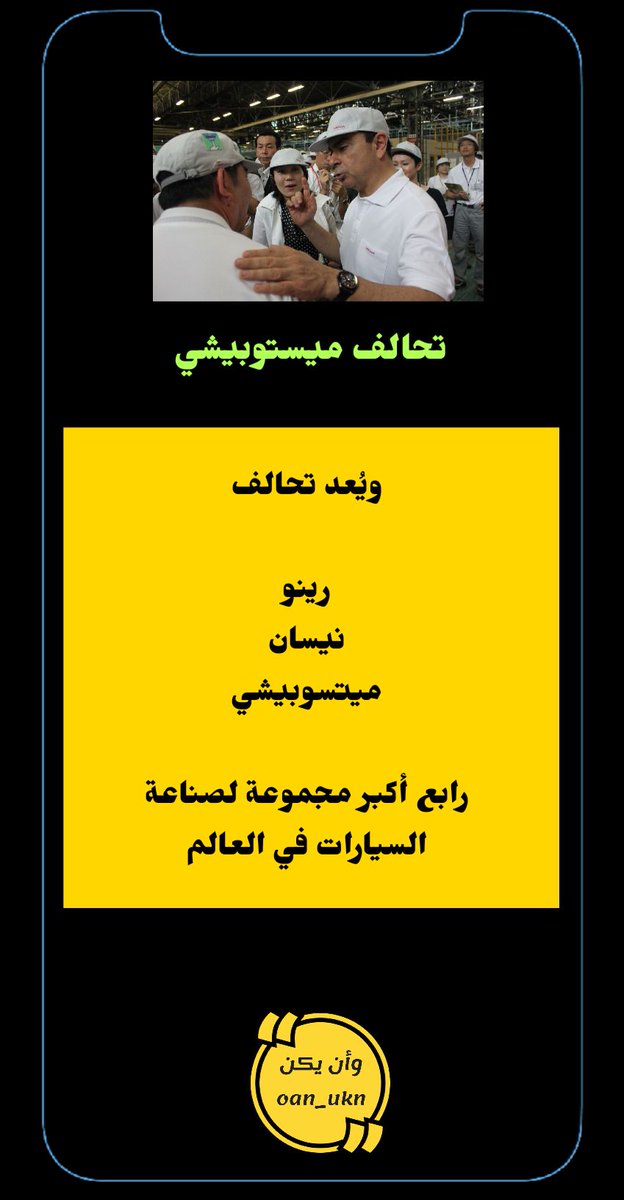 تحالف ميستوبيشي

ويُعد تحالف

رينو
نيسان
ميتسوبيشي

رابع أكبر مجموعة لصناعة السيارات في العالم

وأن يكن
oan_ukn